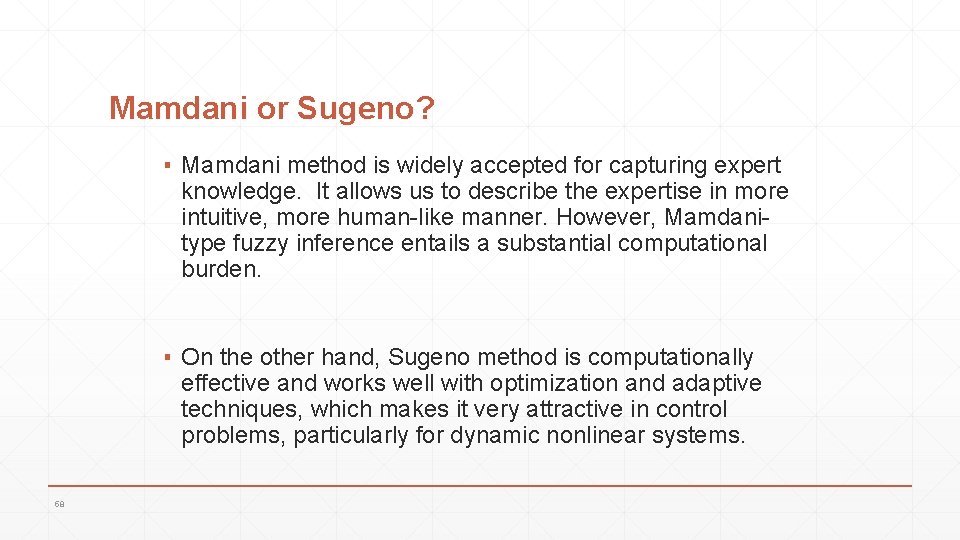 Mamdani or Sugeno?

▪ Mamdani method is widely accepted for capturing expert knowledge. It allows us to describe the expertise in more intuitive, more human-like manner. However, Mamdani-type fuzzy inference entails a substantial computational burden.

▪ On the other hand, Sugeno method is computationally effective and works well with optimization and adaptive techniques, which makes it very attractive in control problems, particularly for dynamic nonlinear systems.

68